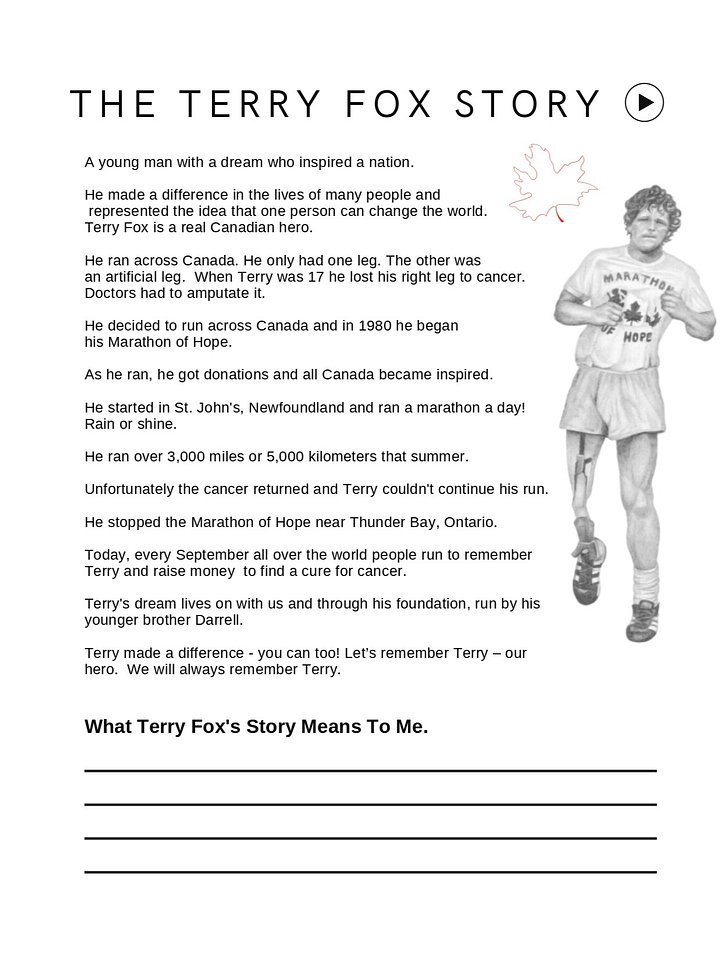 THE TERRY FOX STORY

A young man with a dream who inspired a nation.

He made a difference in the lives of many people and represented the idea that one person can change the world. Terry Fox is a real Canadian hero.

He ran across Canada. He only had one leg. The other was an artificial leg. When Terry was 17 he lost his right leg to cancer. Doctors had to amputate it.

He decided to run across Canada and in 1980 he began his Marathon of Hope.

As he ran, he got donations and all Canada became inspired.

He started in St. John's, Newfoundland and ran a marathon a day! Rain or shine.

He ran over 3,000 miles or 5,000 kilometers that summer.

Unfortunately the cancer returned and Terry couldn't continue his run.

He stopped the Marathon of Hope near Thunder Bay, Ontario.

Today, every September all over the world people run to remember Terry and raise money to find a cure for cancer.

Terry's dream lives on with us and through his foundation, run by his younger brother Darrell.

Terry made a difference - you can too! Let's remember Terry – our hero. We will always remember Terry.

MARATHON OF HOPE

What Terry Fox's Story Means To Me.